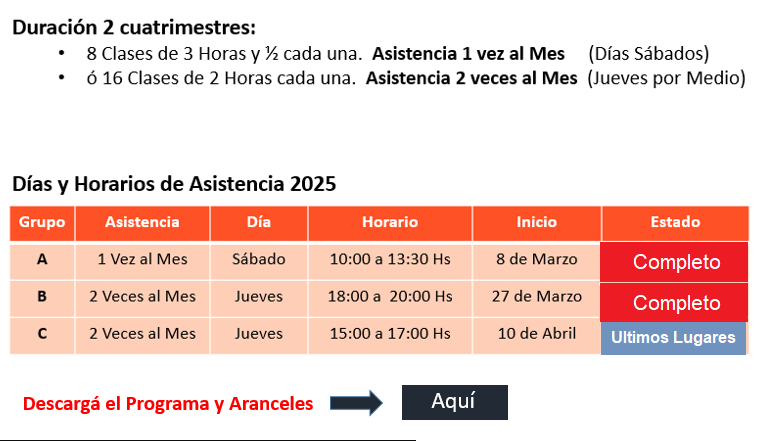 Duración 2 cuatrimestres:
• 8 Clases de 3 Horas y ½ cada una. Asistencia 1 vez al Mes (Días Sábados)
• ó 16 Clases de 2 Horas cada una. Asistencia 2 veces al Mes (Jueves por Medio)

Días y Horarios de Asistencia 2025

| Grupo | Asistencia | Día | Horario | Inicio | Estado |
|---|---|---|---|---|---|
| A | 1 Vez al Mes | Sábado | 10:00 a 13:30 Hs | 8 de Marzo | Completo |
| B | 2 Veces al Mes | Jueves | 18:00 a 20:00 Hs | 27 de Marzo | Completo |
| C | 2 Veces al Mes | Jueves | 15:00 a 17:00 Hs | 10 de Abril | Ultimos Lugares |

Descargá el Programa y Aranceles

Aquí